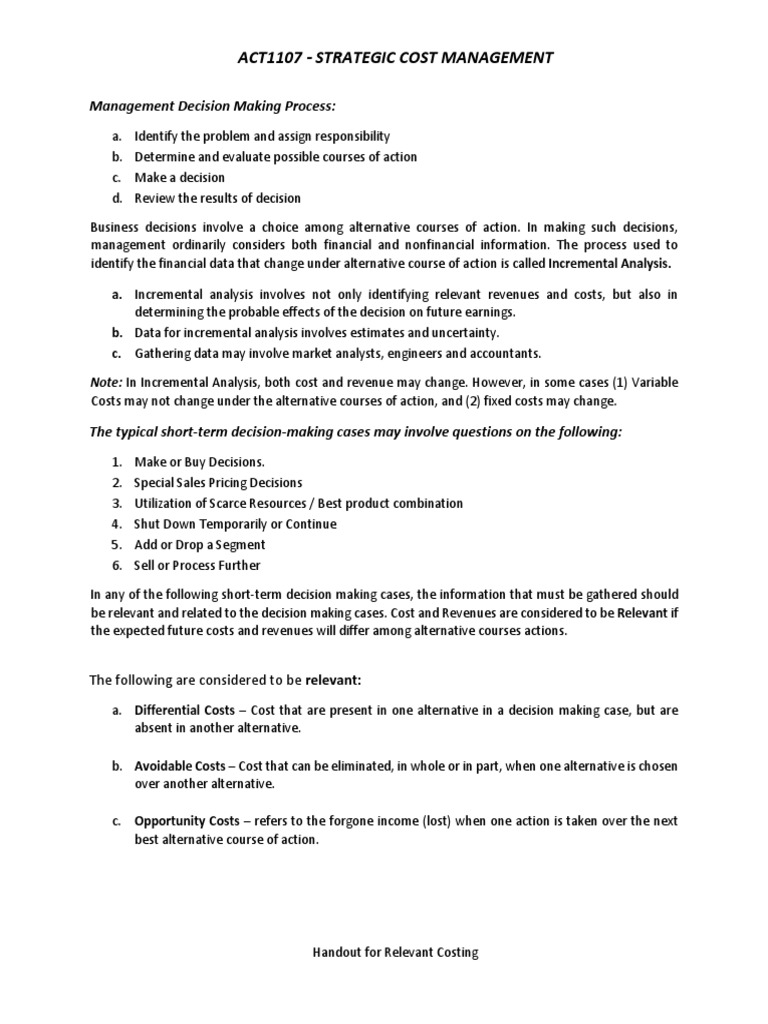 ACT1107 - STRATEGIC COST MANAGEMENT

Management Decision Making Process:

a. Identify the problem and assign responsibility
b. Determine and evaluate possible courses of action
c. Make a decision
d. Review the results of decision

Business decisions involve a choice among alternative courses of action. In making such decisions, management ordinarily considers both financial and nonfinancial information. The process used to identify the financial data that change under alternative course of action is called Incremental Analysis.

a. Incremental analysis involves not only identifying relevant revenues and costs, but also in determining the probable effects of the decision on future earnings.
b. Data for incremental analysis involves estimates and uncertainty.
c. Gathering data may involve market analysts, engineers and accountants.

Note: In Incremental Analysis, both cost and revenue may change. However, in some cases (1) Variable Costs may not change under the alternative courses of action, and (2) fixed costs may change.

The typical short-term decision-making cases may involve questions on the following:

1. Make or Buy Decisions.
2. Special Sales Pricing Decisions
3. Utilization of Scarce Resources / Best product combination
4. Shut Down Temporarily or Continue
5. Add or Drop a Segment
6. Sell or Process Further

In any of the following short-term decision making cases, the information that must be gathered should be relevant and related to the decision making cases. Cost and Revenues are considered to be Relevant if the expected future costs and revenues will differ among alternative courses actions.

The following are considered to be relevant:

a. Differential Costs – Cost that are present in one alternative in a decision making case, but are absent in another alternative.

b. Avoidable Costs – Cost that can be eliminated, in whole or in part, when one alternative is chosen over another alternative.

c. Opportunity Costs – refers to the forgone income (lost) when one action is taken over the next best alternative course of action.

Handout for Relevant Costing